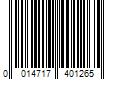 0 014717 401265